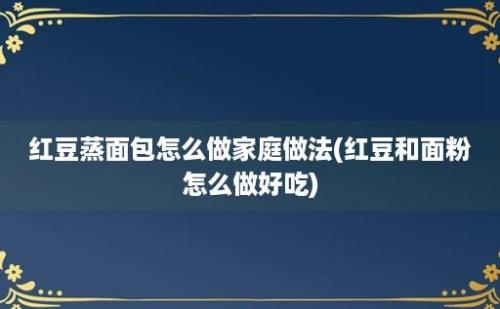 红豆蒸面包怎么做家庭做法(红豆和面粉怎么做好吃)